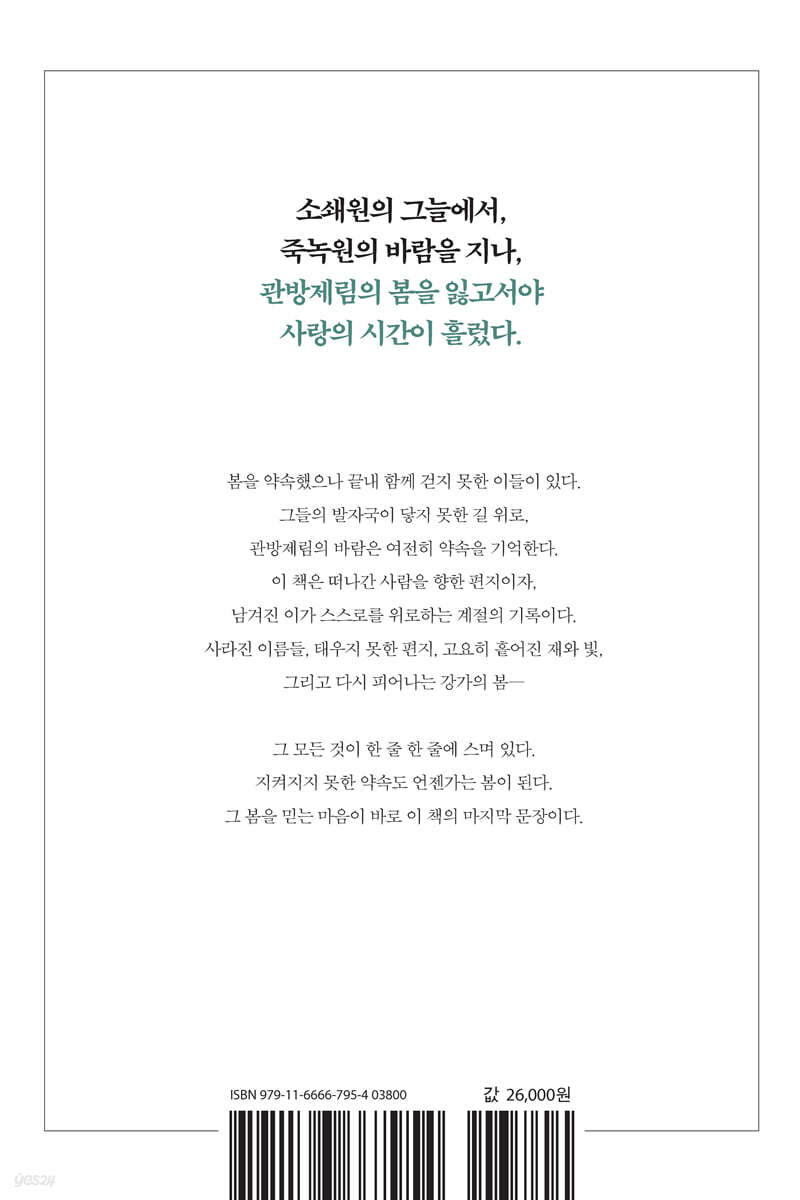 소쇄원의 그늘에서,
죽녹원의 바람을 지나,
관방제림의 봄을 잃고서야
사랑의 시간이 흘렀다.

봄을 약속했으나 끝내 함께 걷지 못한 이들이 있다.
그들의 발자국이 닿지 못한 길 위로,
관방제림의 바람은 여전히 약속을 기억한다.
이 책은 떠나간 사람을 향한 편지이자,
남겨진 이가 스스로를 위로하는 계절의 기록이다.
사라진 이름들, 태우지 못한 편지, 고요히 흩어진 재와 빛,
그리고 다시 피어나는 강가의 봄—

그 모든 것이 한 줄 한 줄에 스며 있다.
지켜지지 못한 약속도 언젠가는 봄이 된다.
그 봄을 믿는 마음이 바로 이 책의 마지막 문장이다.

ISBN 979-11-6666-795-4 03800
값 26,000원

yes24